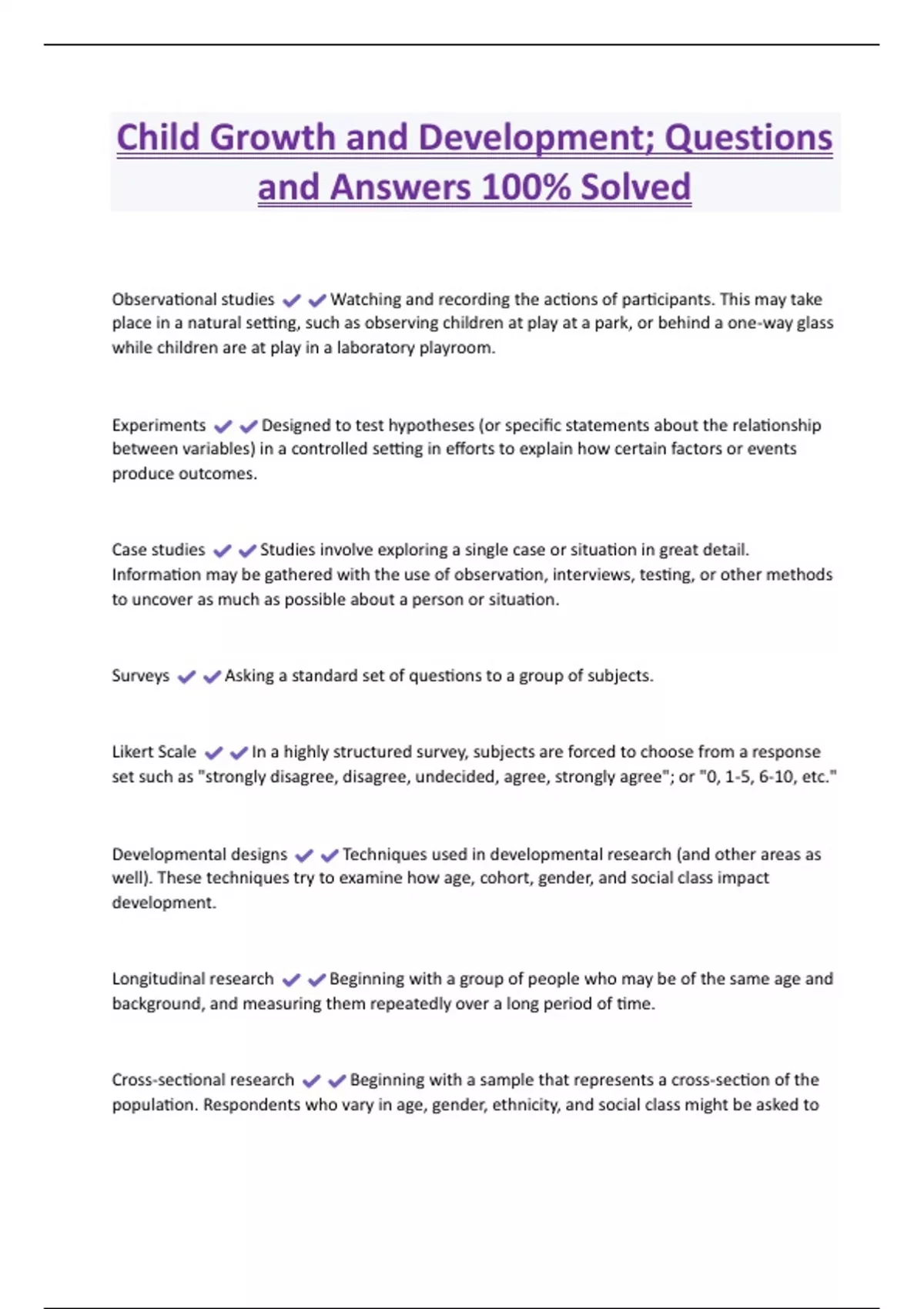 Child Growth and Development; Questions and Answers 100% Solved

Observational studies ✔✔Watching and recording the actions of participants. This may take place in a natural setting, such as observing children at play at a park, or behind a one-way glass while children are at play in a laboratory playroom.

Experiments ✔✔Designed to test hypotheses (or specific statements about the relationship between variables) in a controlled setting in efforts to explain how certain factors or events produce outcomes.

Case studies ✔✔Studies involve exploring a single case or situation in great detail. Information may be gathered with the use of observation, interviews, testing, or other methods to uncover as much as possible about a person or situation.

Surveys ✔✔Asking a standard set of questions to a group of subjects.

Likert Scale ✔✔In a highly structured survey, subjects are forced to choose from a response set such as "strongly disagree, disagree, undecided, agree, strongly agree"; or "0, 1-5, 6-10, etc."

Developmental designs ✔✔Techniques used in developmental research (and other areas as well). These techniques try to examine how age, cohort, gender, and social class impact development.

Longitudinal research ✔✔Beginning with a group of people who may be of the same age and background, and measuring them repeatedly over a long period of time.

Cross-sectional research ✔✔Beginning with a sample that represents a cross-section of the population. Respondents who vary in age, gender, ethnicity, and social class might be asked to